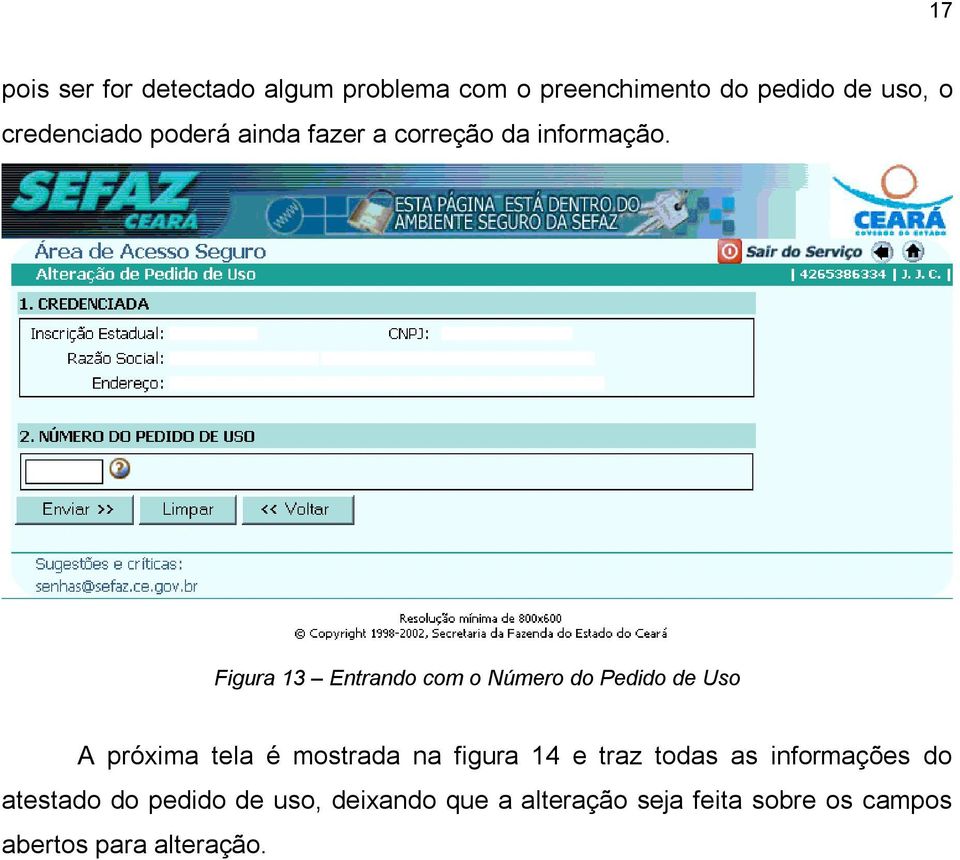 17

pois ser for detectado algum problema com o preenchimento do pedido de uso, o credenciado poderá ainda fazer a correção da informação.

SEFAZ CEARÁ
ESTA PÁGINA ESTÁ DENTRO DO AMBIENTE SEGURO DA SEFAZ
CEARÁ GOVERNO DO ESTADO

Área de Acesso Seguro
Sair do Serviço
Alteração de Pedido de Uso
| 4265386334 | J. J. C. |

1. CREDENCIADA
Inscrição Estadual:
CNPJ:
Razão Social:
Endereço:

2. NÚMERO DO PEDIDO DE USO

Enviar >>
Limpar
<< Voltar

Sugestões e críticas:
senhas@sefaz.ce.gov.br

Resolução mínima de 800x600
© Copyright 1998-2002, Secretaria da Fazenda do Estado do Ceará

Figura 13 – Entrando com o Número do Pedido de Uso

A próxima tela é mostrada na figura 14 e traz todas as informações do atestado do pedido de uso, deixando que a alteração seja feita sobre os campos abertos para alteração.